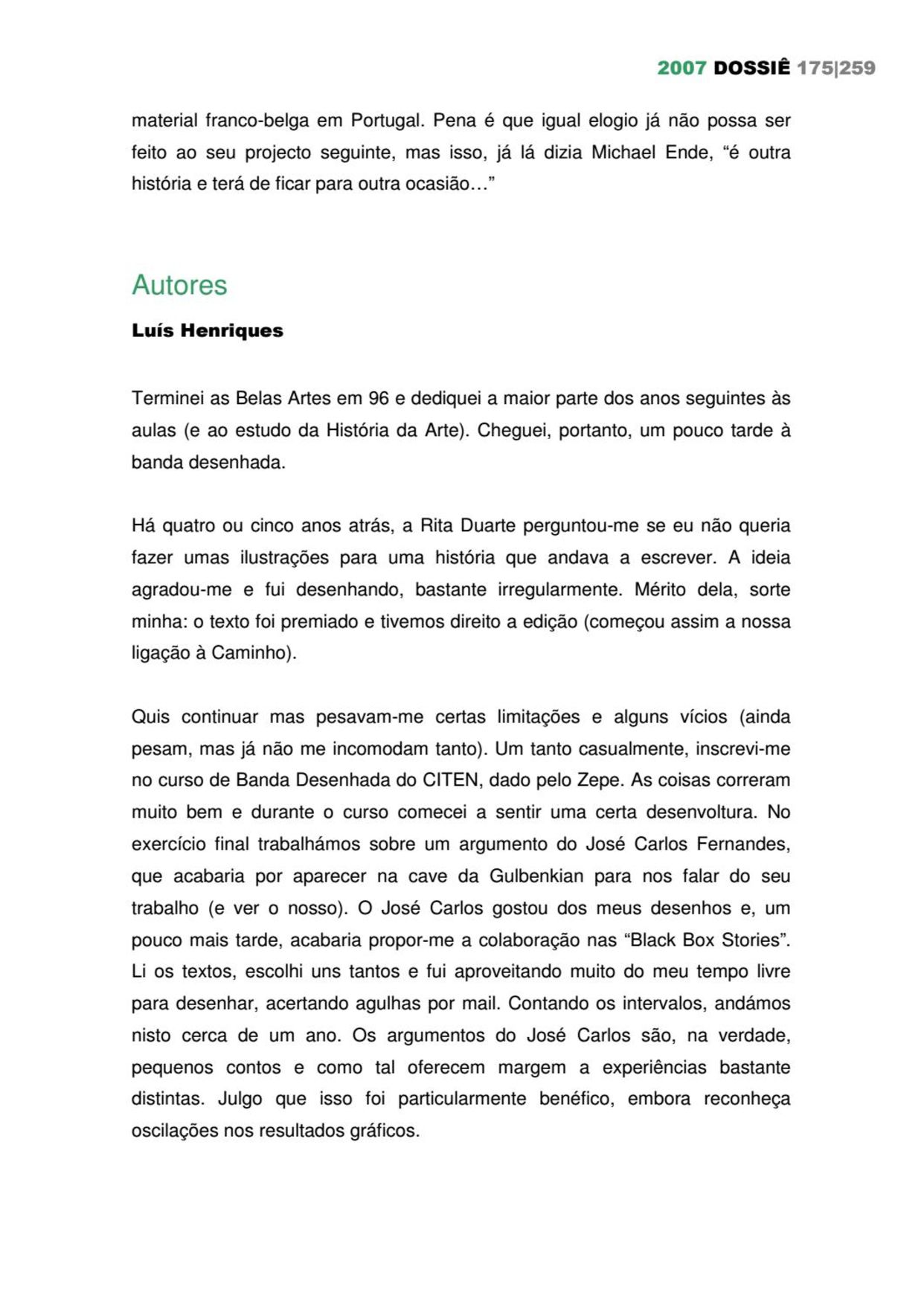 2007 DOSSIÊ 175|259

material franco-belga em Portugal. Pena é que igual elogio já não possa ser feito ao seu projecto seguinte, mas isso, já lá dizia Michael Ende, “é outra história e terá de ficar para outra ocasião…”

Autores

Luís Henriques

Terminei as Belas Artes em 96 e dediquei a maior parte dos anos seguintes às aulas (e ao estudo da História da Arte). Cheguei, portanto, um pouco tarde à banda desenhada.

Há quatro ou cinco anos atrás, a Rita Duarte perguntou-me se eu não queria fazer umas ilustrações para uma história que andava a escrever. A ideia agradou-me e fui desenhando, bastante irregularmente. Mérito dela, sorte minha: o texto foi premiado e tivemos direito a edição (começou assim a nossa ligação à Caminho).

Quis continuar mas pesavam-me certas limitações e alguns vícios (ainda pesam, mas já não me incomodam tanto). Um tanto casualmente, inscrevi-me no curso de Banda Desenhada do CITEN, dado pelo Zepe. As coisas correram muito bem e durante o curso comecei a sentir uma certa desenvoltura. No exercício final trabalhámos sobre um argumento do José Carlos Fernandes, que acabaria por aparecer na cave da Gulbenkian para nos falar do seu trabalho (e ver o nosso). O José Carlos gostou dos meus desenhos e, um pouco mais tarde, acabaria propor-me a colaboração nas “Black Box Stories”. Li os textos, escolhi uns tantos e fui aproveitando muito do meu tempo livre para desenhar, acertando agulhas por mail. Contando os intervalos, andámos nisto cerca de um ano. Os argumentos do José Carlos são, na verdade, pequenos contos e como tal oferecem margem a experiências bastante distintas. Julgo que isso foi particularmente benéfico, embora reconheça oscilações nos resultados gráficos.